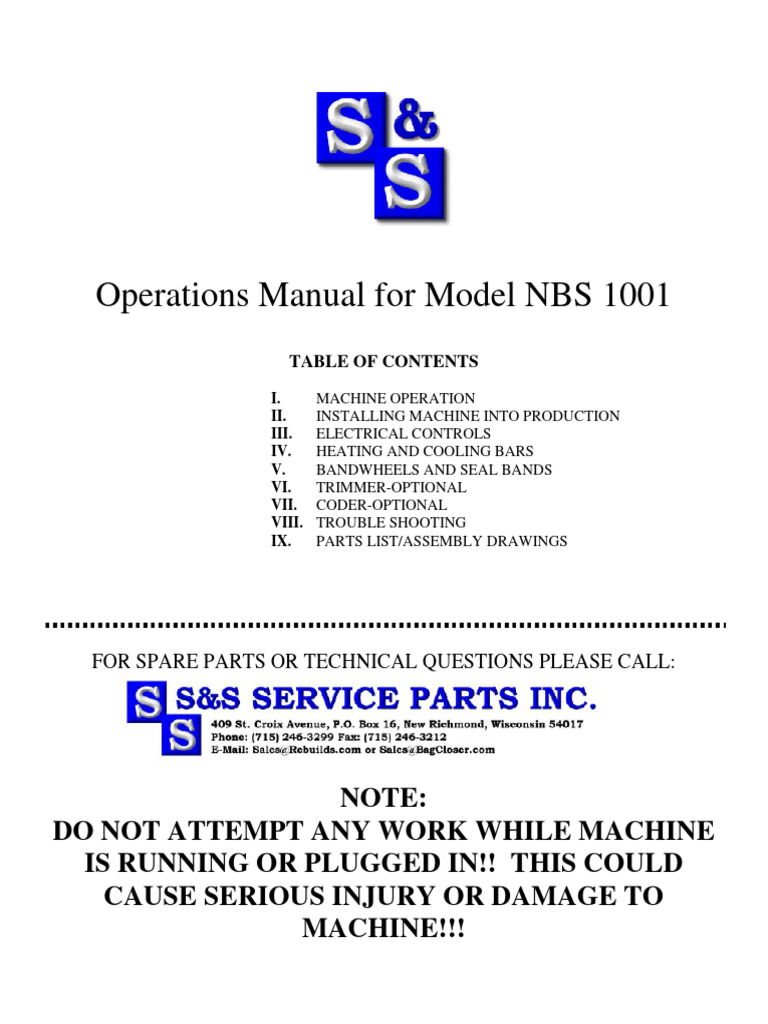 S & S

Operations Manual for Model NBS 1001

TABLE OF CONTENTS

I. MACHINE OPERATION
II. INSTALLING MACHINE INTO PRODUCTION
III. ELECTRICAL CONTROLS
IV. HEATING AND COOLING BARS
V. BANDWHEELS AND SEAL BANDS
VI. TRIMMER-OPTIONAL
VII. CODER-OPTIONAL
VIII. TROUBLE SHOOTING
IX. PARTS LIST/ASSEMBLY DRAWINGS

FOR SPARE PARTS OR TECHNICAL QUESTIONS PLEASE CALL:

S S S&S SERVICE PARTS INC.
409 St. Croix Avenue, P.O. Box 16, New Richmond, Wisconsin 54017
Phone: (715) 246-3299 Fax: (715) 246-3212
E-Mail: Sales@Rebuilds.com or Sales@BagCloser.com

NOTE:
DO NOT ATTEMPT ANY WORK WHILE MACHINE IS RUNNING OR PLUGGED IN!! THIS COULD CAUSE SERIOUS INJURY OR DAMAGE TO MACHINE!!!